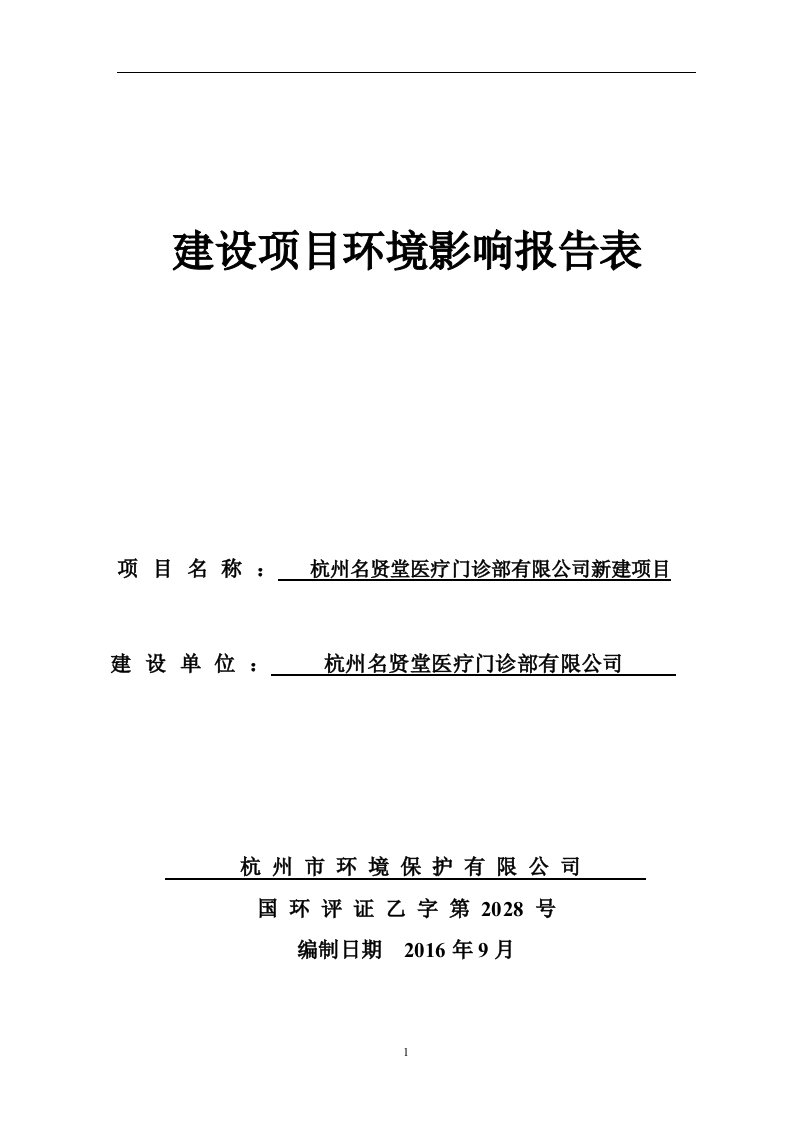 建设项目环境影响报告表

项 目 名 称 ： 杭州名贤堂医疗门诊部有限公司新建项目

建 设 单 位 ： 杭州名贤堂医疗门诊部有限公司

杭 州 市 环 境 保 护 有 限 公 司

国 环 评 证 乙 字 第 2028 号

编制日期 2016 年 9 月

1